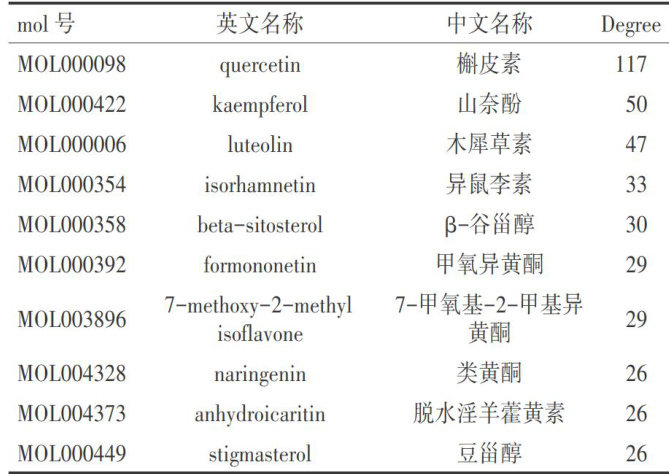 | mol号 | 英文名称 | 中文名称 | Degree |
|---|---|---|---|
| MOL000098 | quercetin | 槲皮素 | 117 |
| MOL000422 | kaempferol | 山奈酚 | 50 |
| MOL000006 | luteolin | 木犀草素 | 47 |
| MOL000354 | isorhamnetin | 异鼠李素 | 33 |
| MOL000358 | beta-sitosterol | β-谷甾醇 | 30 |
| MOL000392 | formononetin | 甲氧异黄酮 | 29 |
| MOL003896 | 7-methoxy-2-methyl isoflavone | 7-甲氧基-2-甲基异黄酮 | 29 |
| MOL004328 | naringenin | 类黄酮 | 26 |
| MOL004373 | anhydroicaritin | 脱水淫羊藿黄素 | 26 |
| MOL000449 | stigmasterol | 豆甾醇 | 26 |